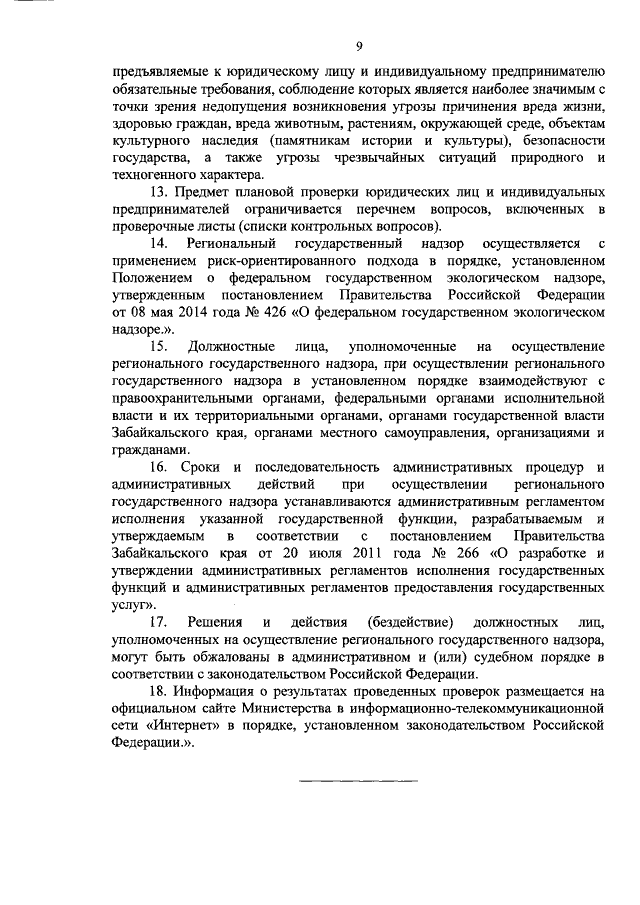 9

предъявляемые к юридическому лицу и индивидуальному предпринимателю обязательные требования, соблюдение которых является наиболее значимым с точки зрения недопущения возникновения угрозы причинения вреда жизни, здоровью граждан, вреда животным, растениям, окружающей среде, объектам культурного наследия (памятникам истории и культуры), безопасности государства, а также угрозы чрезвычайных ситуаций природного и техногенного характера.

13. Предмет плановой проверки юридических лиц и индивидуальных предпринимателей ограничивается перечнем вопросов, включенных в проверочные листы (списки контрольных вопросов).

14. Региональный государственный надзор осуществляется с применением риск-ориентированного подхода в порядке, установленном Положением о федеральном государственном экологическом надзоре, утвержденным постановлением Правительства Российской Федерации от 08 мая 2014 года № 426 «О федеральном государственном экологическом надзоре.».

15. Должностные лица, уполномоченные на осуществление регионального государственного надзора, при осуществлении регионального государственного надзора в установленном порядке взаимодействуют с правоохранительными органами, федеральными органами исполнительной власти и их территориальными органами, органами государственной власти Забайкальского края, органами местного самоуправления, организациями и гражданами.

16. Сроки и последовательность административных процедур и административных действий при осуществлении регионального государственного надзора устанавливаются административным регламентом исполнения указанной государственной функции, разрабатываемым и утверждаемым в соответствии с постановлением Правительства Забайкальского края от 20 июля 2011 года № 266 «О разработке и утверждении административных регламентов исполнения государственных функций и административных регламентов предоставления государственных услуг».

17. Решения и действия (бездействие) должностных лиц, уполномоченных на осуществление регионального государственного надзора, могут быть обжалованы в административном и (или) судебном порядке в соответствии с законодательством Российской Федерации.

18. Информация о результатах проведенных проверок размещается на официальном сайте Министерства в информационно-телекоммуникационной сети «Интернет» в порядке, установленном законодательством Российской Федерации.».